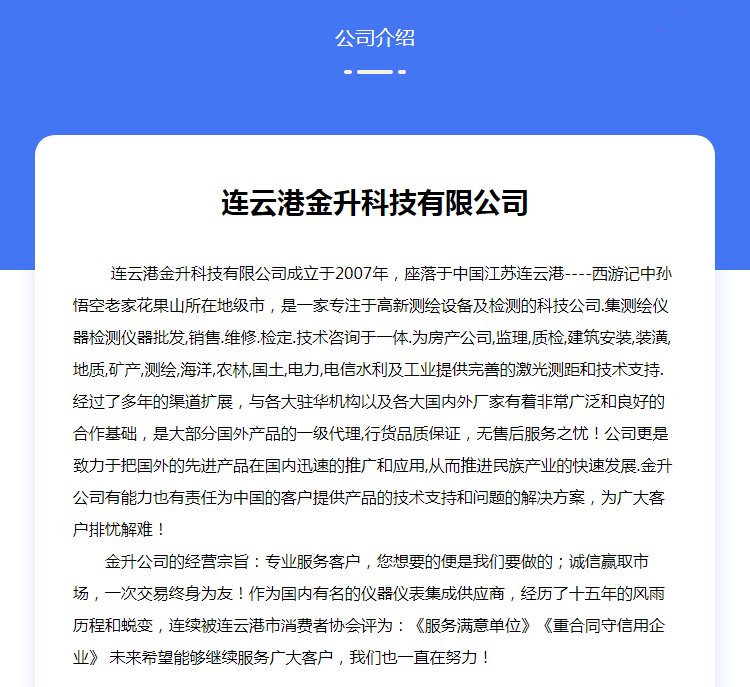 公司介绍

连云港金升科技有限公司

连云港金升科技有限公司成立于2007年，座落于中国江苏连云港----西游记中孙悟空老家花果山所在地级市，是一家专注于高新测绘设备及检测的科技公司.集测绘仪器检测仪器批发,销售.维修.检定.技术咨询于一体.为房产公司,监理,质检,建筑安装,装潢,地质,矿产,测绘,海洋,农林,国土,电力,电信水利及工业提供完善的激光测距和技术支持.经过了多年的渠道扩展，与各大驻华机构以及各大国内外厂家有着非常广泛和良好的合作基础，是大部分国外产品的一级代理,行货品质保证，无售后服务之忧！公司更是致力于把国外的先进产品在国内迅速的推广和应用,从而推进民族产业的快速发展.金升公司有能力也有责任为中国的客户提供产品的技术支持和问题的解决方案，为广大客户排忧解难！

金升公司的经营宗旨：专业服务客户，您想要的便是我们要做的；诚信赢取市场，一次交易终身为友！作为国内有名的仪器仪表集成供应商，经历了十五年的风雨历程和蜕变，连续被连云港市消费者协会评为：《服务满意单位》《重合同守信用企业》 未来希望能够继续服务广大客户，我们也一直在努力！